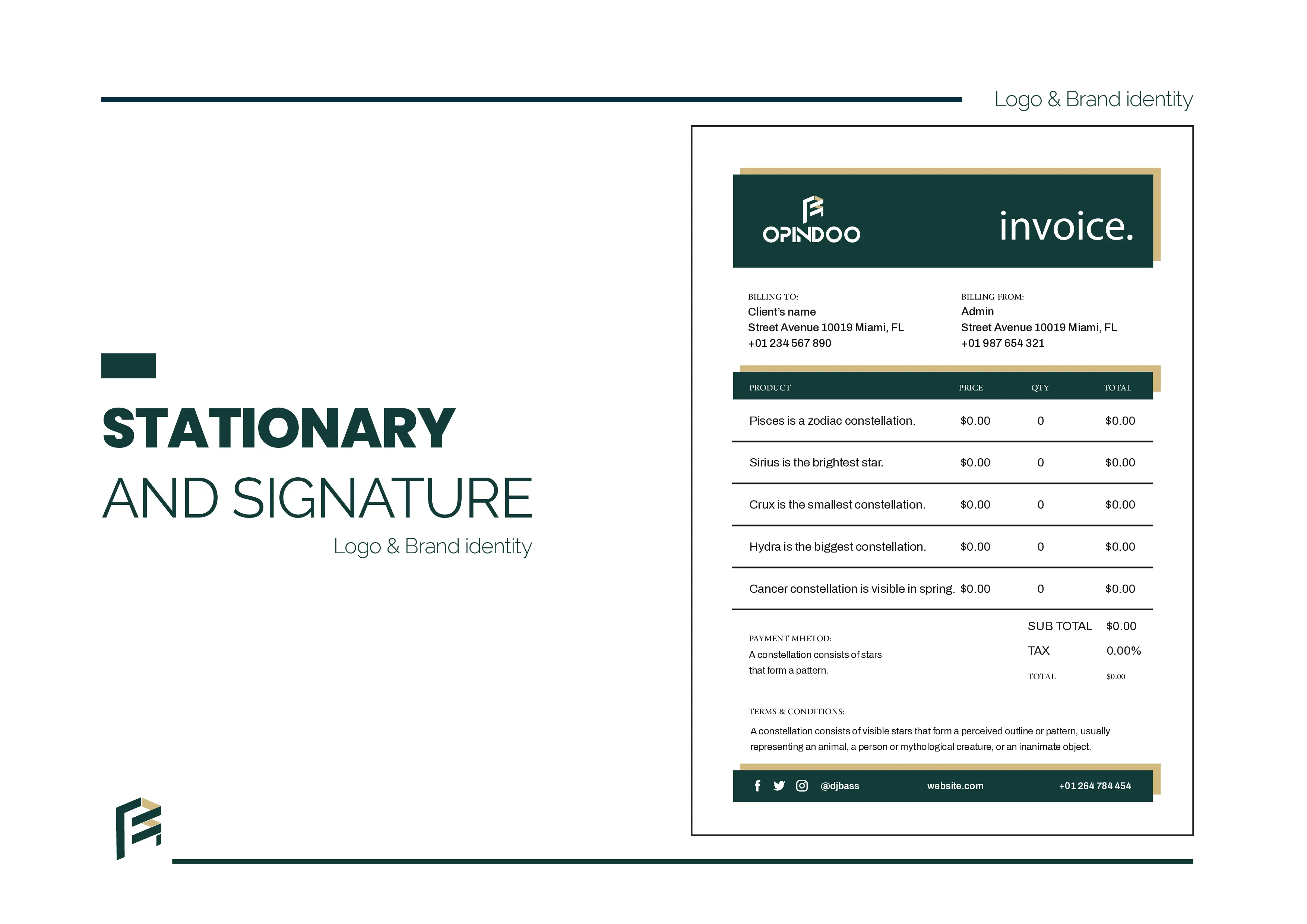 Logo & Brand identity

STATIONARY
AND SIGNATURE
Logo & Brand identity

OPINDOO

invoice.

BILLING TO:
Client's name
Street Avenue 10019 Miami, FL
+01 234 567 890

BILLING FROM:
Admin
Street Avenue 10019 Miami, FL
+01 987 654 321

| PRODUCT | PRICE | QTY | TOTAL |
|---|---|---|---|
| Pisces is a zodiac constellation. | $0.00 | 0 | $0.00 |
| Sirius is the brightest star. | $0.00 | 0 | $0.00 |
| Crux is the smallest constellation. | $0.00 | 0 | $0.00 |
| Hydra is the biggest constellation. | $0.00 | 0 | $0.00 |
| Cancer constellation is visible in spring. | $0.00 | 0 | $0.00 |

PAYMENT MHETOD:
A constellation consists of stars that form a pattern.

SUB TOTAL $0.00
TAX 0.00%
TOTAL $0.00

TERMS & CONDITIONS:
A constellation consists of visible stars that form a perceived outline or pattern, usually representing an animal, a person or mythological creature, or an inanimate object.

@djbass website.com +01 264 784 454